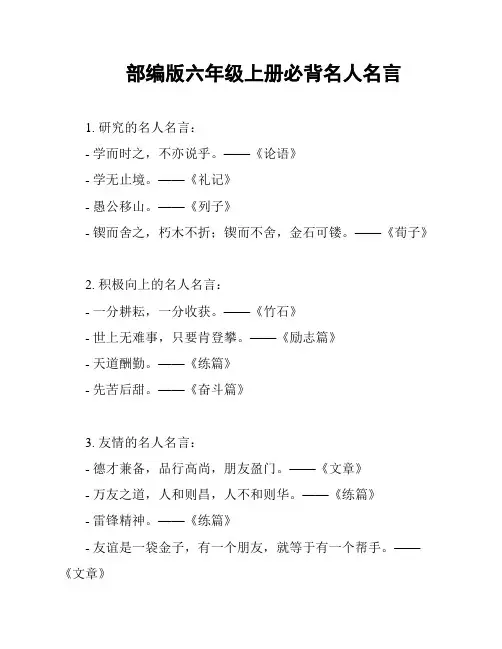 部编版六年级上册必背名人名言

1. 研究的名人名言：
- 学而时之，不亦说乎。——《论语》
- 学无止境。——《礼记》
- 愚公移山。——《列子》
- 锲而舍之，朽木不折；锲而不舍，金石可镂。——《荀子》

2. 积极向上的名人名言：
- 一分耕耘，一分收获。——《竹石》
- 世上无难事，只要肯登攀。——《励志篇》
- 天道酬勤。——《练篇》
- 先苦后甜。——《奋斗篇》

3. 友情的名人名言：
- 德才兼备，品行高尚，朋友盈门。——《文章》
- 万友之道，人和则昌，人不和则华。——《练篇》
- 雷锋精神。——《练篇》
- 友谊是一袋金子，有一个朋友，就等于有一个帮手。——《文章》